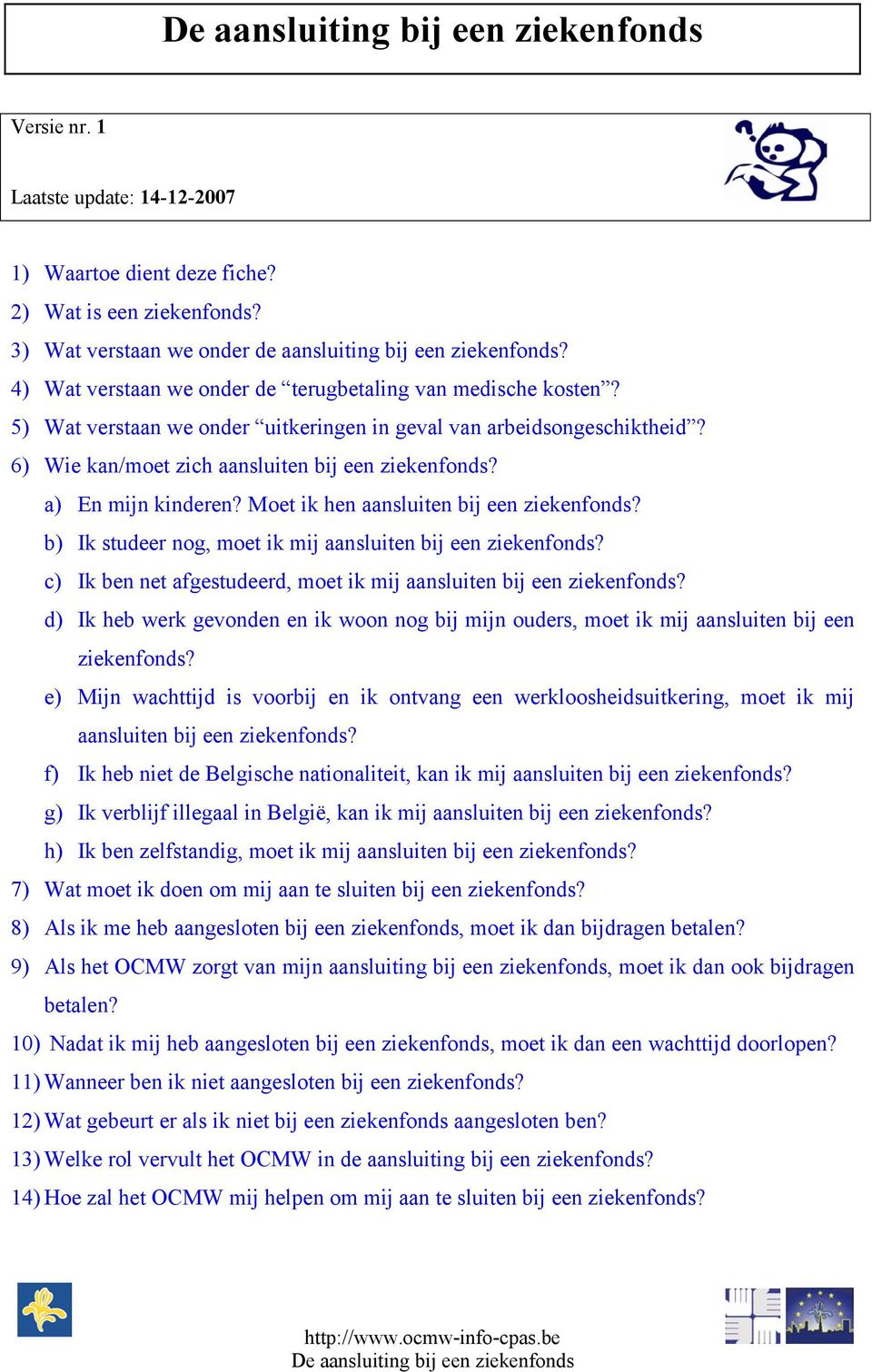 De aansluiting bij een ziekenfonds

Versie nr. 1

Laatste update: 14-12-2007

1) Waartoe dient deze fiche?
2) Wat is een ziekenfonds?
3) Wat verstaan we onder de aansluiting bij een ziekenfonds?
4) Wat verstaan we onder de “terugbetaling van medische kosten”?
5) Wat verstaan we onder “uitkeringen in geval van arbeidsongeschiktheid”?
6) Wie kan/moet zich aansluiten bij een ziekenfonds?
a) En mijn kinderen? Moet ik hen aansluiten bij een ziekenfonds?
b) Ik studeer nog, moet ik mij aansluiten bij een ziekenfonds?
c) Ik ben net afgestudeerd, moet ik mij aansluiten bij een ziekenfonds?
d) Ik heb werk gevonden en ik woon nog bij mijn ouders, moet ik mij aansluiten bij een ziekenfonds?
e) Mijn wachttijd is voorbij en ik ontvang een werkloosheidsuitkering, moet ik mij aansluiten bij een ziekenfonds?
f) Ik heb niet de Belgische nationaliteit, kan ik mij aansluiten bij een ziekenfonds?
g) Ik verblijf illegaal in België, kan ik mij aansluiten bij een ziekenfonds?
h) Ik ben zelfstandig, moet ik mij aansluiten bij een ziekenfonds?
7) Wat moet ik doen om mij aan te sluiten bij een ziekenfonds?
8) Als ik me heb aangesloten bij een ziekenfonds, moet ik dan bijdragen betalen?
9) Als het OCMW zorgt van mijn aansluiting bij een ziekenfonds, moet ik dan ook bijdragen betalen?
10) Nadat ik mij heb aangesloten bij een ziekenfonds, moet ik dan een wachttijd doorlopen?
11) Wanneer ben ik niet aangesloten bij een ziekenfonds?
12) Wat gebeurt er als ik niet bij een ziekenfonds aangesloten ben?
13) Welke rol vervult het OCMW in de aansluiting bij een ziekenfonds?
14) Hoe zal het OCMW mij helpen om mij aan te sluiten bij een ziekenfonds?

http://www.ocmw-info-cpas.be
De aansluiting bij een ziekenfonds